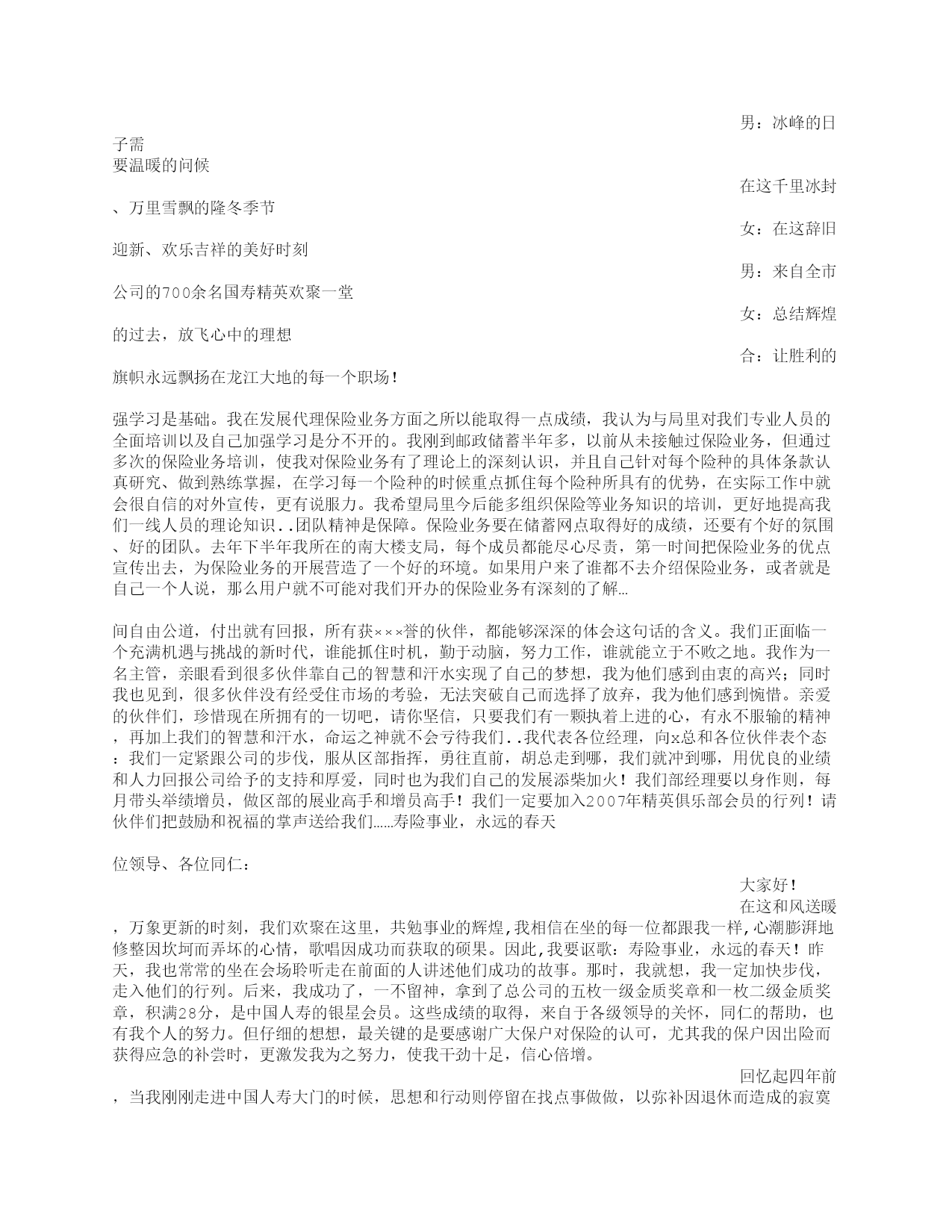 男：冰峰的日子需要温暖的问候

在这千里冰封、万里雪飘的隆冬季节

女：在这辞旧迎新、欢乐吉祥的美好时刻

男：来自全市公司的700余名国寿精英欢聚一堂

女：总结辉煌的过去，放飞心中的理想

合：让胜利的旗帜永远飘扬在龙江大地的每一个职场！

强学习是基础。我在发展代理保险业务方面之所以能取得一点成绩，我认为与局里对我们专业人员的全面培训以及自己加强学习是分不开的。我刚到邮政储蓄半年多，以前从未接触过保险业务，但通过多次的保险业务培训，使我对保险业务有了理论上的深刻认识，并且自己针对每个险种的具体条款认真研究、做到熟练掌握，在学习每一个险种的时候重点抓住每个险种所具有的优势，在实际工作中就会很自信的对外宣传，更有说服力。我希望局里今后能多组织保险等业务知识的培训，更好地提高我们一线人员的理论知识..团队精神是保障。保险业务要在储蓄网点取得好的成绩，还要有个好的氛围、好的团队。去年下半年我所在的南大楼支局，每个成员都能尽心尽责，第一时间把保险业务的优点宣传出去，为保险业务的开展营造了一个好的环境。如果用户来了谁都不去介绍保险业务，或者就是自己一个人说，那么用户就不可能对我们开办的保险业务有深刻的了解…

间自由公道，付出就有回报，所有获×××誉的伙伴，都能够深深的体会这句话的含义。我们正面临一个充满机遇与挑战的新时代，谁能抓住时机，勤于动脑，努力工作，谁就能立于不败之地。我作为一名主管，亲眼看到很多伙伴靠自己的智慧和汗水实现了自己的梦想，我为他们感到由衷的高兴；同时我也见到，很多伙伴没有经受住市场的考验，无法突破自己而选择了放弃，我为他们感到惋惜。亲爱的伙伴们，珍惜现在所拥有的一切吧，请你坚信，只要我们有一颗执着上进的心，有永不服输的精神，再加上我们的智慧和汗水，命运之神就不会亏待我们..我代表各位经理，向x总和各位伙伴表个态：我们一定紧跟公司的步伐，服从区部指挥，勇往直前，胡总走到哪，我们就冲到哪，用优良的业绩和人力回报公司给予的支持和厚爱，同时也为我们自己的发展添柴加火！我们部经理要以身作则，每月带头举绩增员，做区部的展业高手和增员高手！我们一定要加入2007年精英俱乐部会员的行列！请伙伴们把鼓励和祝福的掌声送给我们……寿险事业，永远的春天

位领导、各位同仁：

大家好！

在这和风送暖，万象更新的时刻，我们欢聚在这里，共勉事业的辉煌,我相信在坐的每一位都跟我一样,心潮膨湃地修整因坎坷而弄坏的心情，歌唱因成功而获取的硕果。因此,我要讴歌：寿险事业，永远的春天！昨天，我也常常的坐在会场聆听走在前面的人讲述他们成功的故事。那时，我就想，我一定加快步伐，走入他们的行列。后来，我成功了，一不留神，拿到了总公司的五枚一级金质奖章和一枚二级金质奖章，积满28分，是中国人寿的银星会员。这些成绩的取得，来自于各级领导的关怀，同仁的帮助，也有我个人的努力。但仔细的想想，最关键的是要感谢广大保户对保险的认可，尤其我的保户因出险而获得应急的补尝时，更激发我为之努力，使我干劲十足，信心倍增。

回忆起四年前，当我刚刚走进中国人寿大门的时候，思想和行动则停留在找点事做做，以弥补因退休而造成的寂寞